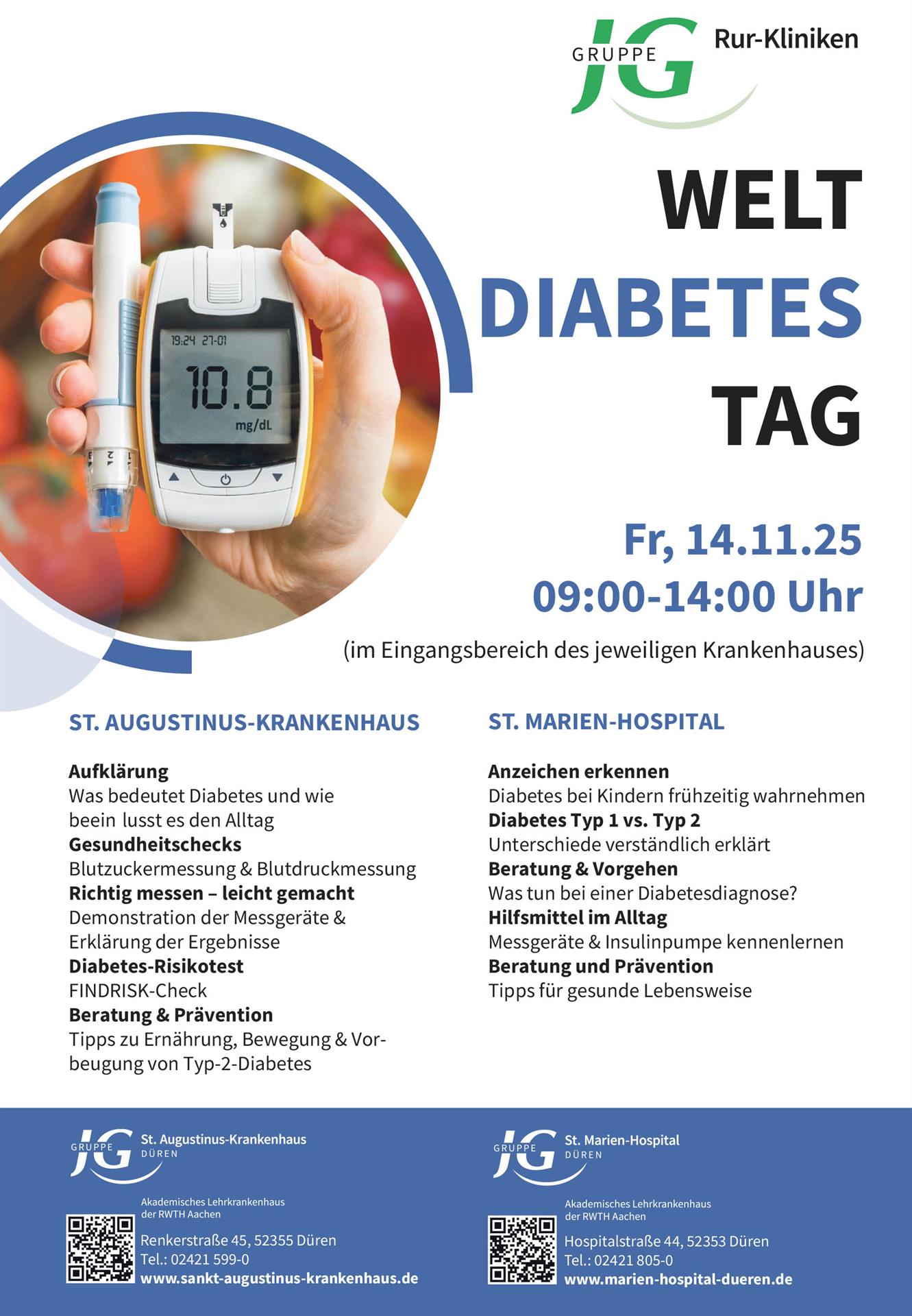 JG GRUPPE Rur-Kliniken

WELT
DIABETES
TAG

Fr, 14.11.25
09:00-14:00 Uhr

(im Eingangsbereich des jeweiligen Krankenhauses)

ST. AUGUSTINUS-KRANKENHAUS

Aufklärung
Was bedeutet Diabetes und wie beein lusst es den Alltag
Gesundheitschecks
Blutzuckermessung & Blutdruckmessung
Richtig messen – leicht gemacht
Demonstration der Messgeräte & Erklärung der Ergebnisse
Diabetes-Risikotest
FINDRISK-Check
Beratung & Prävention
Tipps zu Ernährung, Bewegung & Vorbeugung von Typ-2-Diabetes

ST. MARIEN-HOSPITAL

Anzeichen erkennen
Diabetes bei Kindern frühzeitig wahrnehmen
Diabetes Typ 1 vs. Typ 2
Unterschiede verständlich erklärt
Beratung & Vorgehen
Was tun bei einer Diabetesdiagnose?
Hilfsmittel im Alltag
Messgeräte & Insulinpumpe kennenlernen
Beratung und Prävention
Tipps für gesunde Lebensweise

JG GRUPPE St. Augustinus-Krankenhaus DÜREN
Akademisches Lehrkrankenhaus
der RWTH Aachen
Renkerstraße 45, 52355 Düren
Tel.: 02421 599-0
www.sankt-augustinus-krankenhaus.de

JG GRUPPE St. Marien-Hospital DÜREN
Akademisches Lehrkrankenhaus
der RWTH Aachen
Hospitalstraße 44, 52353 Düren
Tel.: 02421 805-0
www.marien-hospital-dueren.de